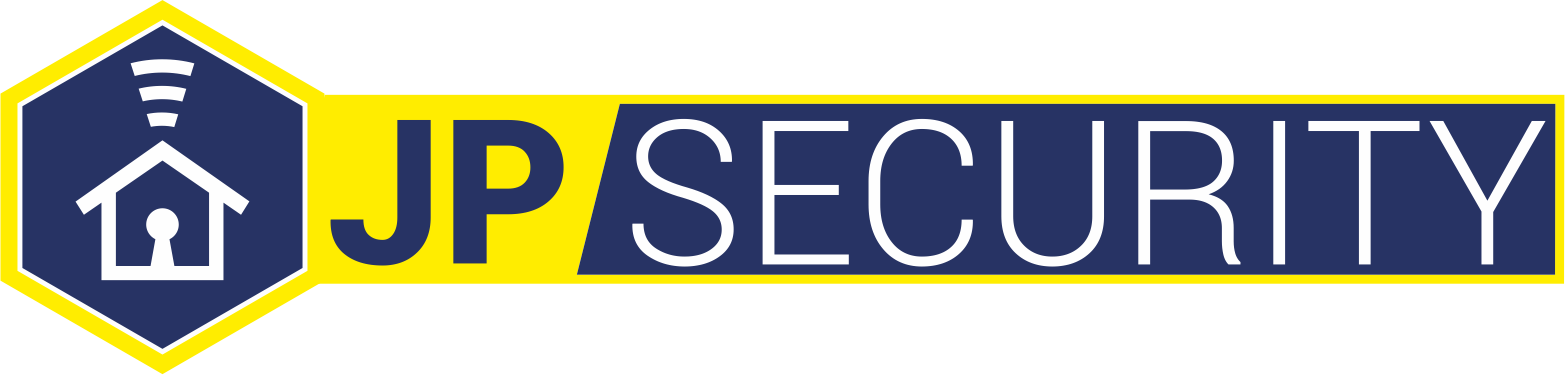 JP SECURITY